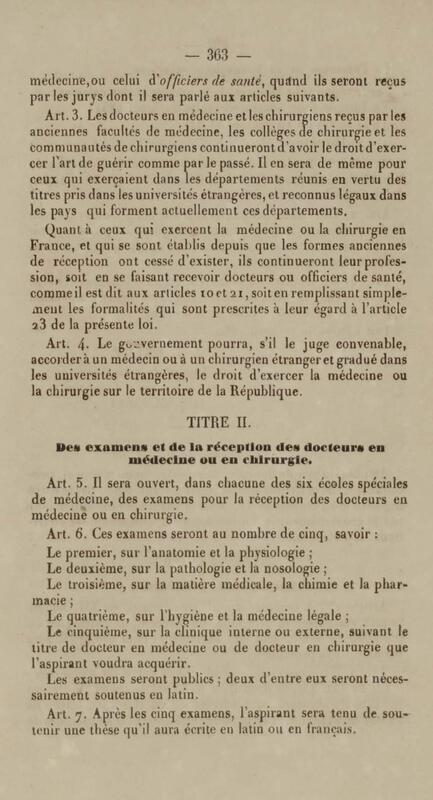 — 363 —

médecine, ou celui d'officiers de santé, quand ils seront reçus par les jurys dont il sera parlé aux articles suivants.

Art. 3. Les docteurs en médecine et les chirurgiens reçus par les anciennes facultés de médecine, les collèges de chirurgie et les communautés de chirurgiens continueront d'avoir le droit d'exercer l'art de guérir comme par le passé. Il en sera de même pour ceux qui exerçaient dans les départements réunis en vertu des titres pris dans les universités étrangères, et reconnus légaux dans les pays qui forment actuellement ces départements.

Quant à ceux qui exercent la médecine ou la chirurgie en France, et qui se sont établis depuis que les formes anciennes de réception ont cessé d'exister, ils continueront leur profession, soit en se faisant recevoir docteurs ou officiers de santé, comme il est dit aux articles 10 et 21, soit en remplissant simplement les formalités qui sont prescrites à leur égard à l'article 23 de la présente loi.

Art. 4. Le gouvernement pourra, s'il le juge convenable, accorder à un médecin ou à un chirurgien étranger et gradué dans les universités étrangères, le droit d'exercer la médecine ou la chirurgie sur le territoire de la République.

TITRE II.

Des examens et de la réception des docteurs en médecine ou en chirurgie.

Art. 5. Il sera ouvert, dans chacune des six écoles spéciales de médecine, des examens pour la réception des docteurs en médecine ou en chirurgie.

Art. 6. Ces examens seront au nombre de cinq, savoir :

Le premier, sur l'anatomie et la physiologie ;

Le deuxième, sur la pathologie et la nosologie ;

Le troisième, sur la matière médicale, la chimie et la pharmacie ;

Le quatrième, sur l'hygiène et la médecine légale ;

Le cinquième, sur la clinique interne ou externe, suivant le titre de docteur en médecine ou de docteur en chirurgie que l'aspirant voudra acquérir.

Les examens seront publics ; deux d'entre eux seront nécessairement soutenus en latin.

Art. 7. Après les cinq examens, l'aspirant sera tenu de soutenir une thèse qu'il aura écrite en latin ou en français.